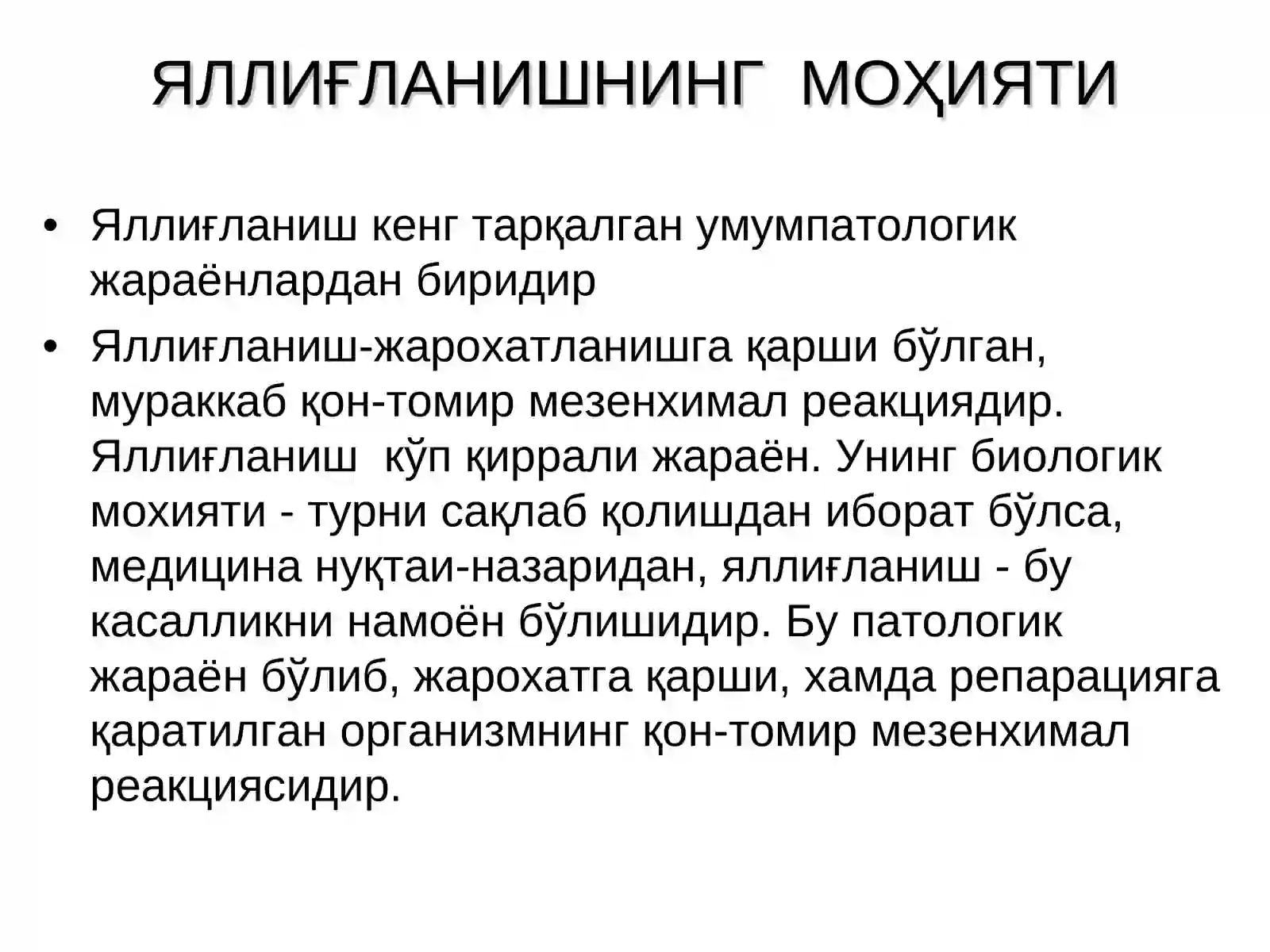 ЯЛЛИҒЛАНИШНИНГ МОҲИЯТИ

• Яллиғланиш кенг тарқалган умумпатологик жараёнлардан биридир

• Яллиғланиш-жарохатланишга қарши бўлган, мураккаб қон-томир мезенхимал реакциядир. Яллиғланиш кўп қиррали жараён. Унинг биологик мохияти - турни сақлаб қолишдан иборат бўлса, медицина нуқтаи-назаридан, яллиғланиш - бу касалликни намоён бўлишидир. Бу патологик жараён бўлиб, жарохатга қарши, хамда репарацияга қаратилган организмнинг қон-томир мезенхимал реакциясидир.